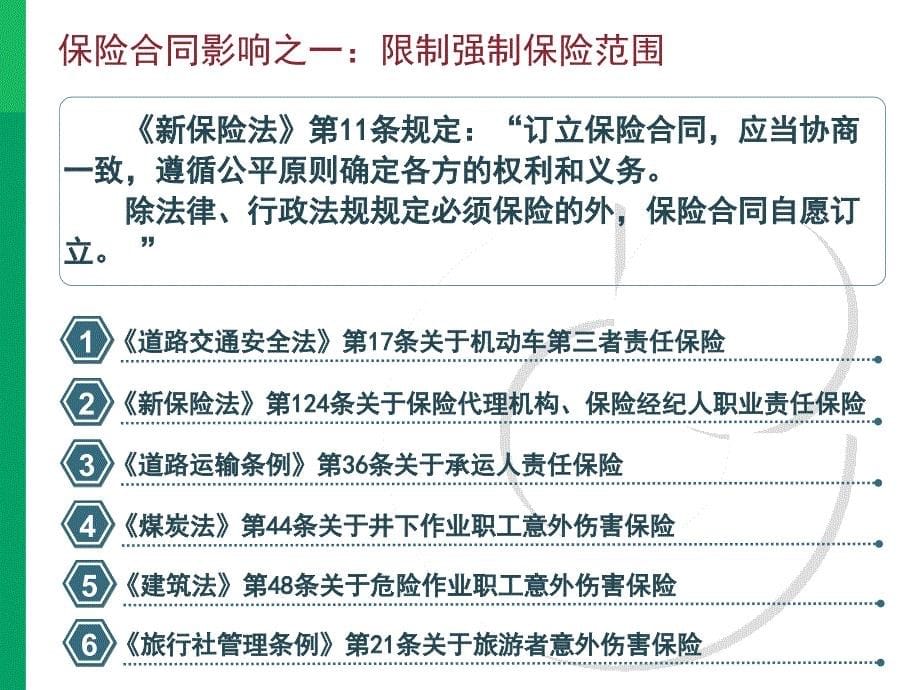 保险合同影响之一：限制强制保险范围

《新保险法》第11条规定：“订立保险合同，应当协商一致，遵循公平原则确定各方的权利和义务。

除法律、行政法规规定必须保险的外，保险合同自愿订立。”

1 《道路交通安全法》第17条关于机动车第三者责任保险

2 《新保险法》第124条关于保险代理机构、保险经纪人职业责任保险

3 《道路运输条例》第36条关于承运人责任保险

4 《煤炭法》第44条关于井下作业职工意外伤害保险

5 《建筑法》第48条关于危险作业职工意外伤害保险

6 《旅行社管理条例》第21条关于旅游者意外伤害保险